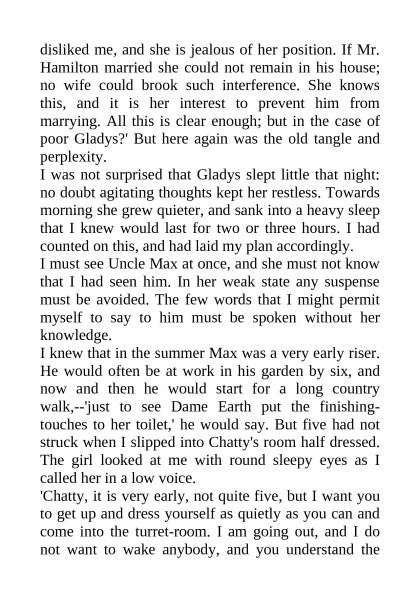 disliked me, and she is jealous of her position. If Mr. Hamilton married she could not remain in his house; no wife could brook such interference. She knows this, and it is her interest to prevent him from marrying. All this is clear enough; but in the case of poor Gladys?' But here again was the old tangle and perplexity.
I was not surprised that Gladys slept little that night: no doubt agitating thoughts kept her restless. Towards morning she grew quieter, and sank into a heavy sleep that I knew would last for two or three hours. I had counted on this, and had laid my plan accordingly.
I must see Uncle Max at once, and she must not know that I had seen him. In her weak state any suspense must be avoided. The few words that I might permit myself to say to him must be spoken without her knowledge.
I knew that in the summer Max was a very early riser. He would often be at work in his garden by six, and now and then he would start for a long country walk,--'just to see Dame Earth put the finishing-touches to her toilet,' he would say. But five had not struck when I slipped into Chatty's room half dressed. The girl looked at me with round sleepy eyes as I called her in a low voice.
'Chatty, it is very early, not quite five, but I want you to get up and dress yourself as quietly as you can and come into the turret-room. I am going out, and I do not want to wake anybody, and you understand the